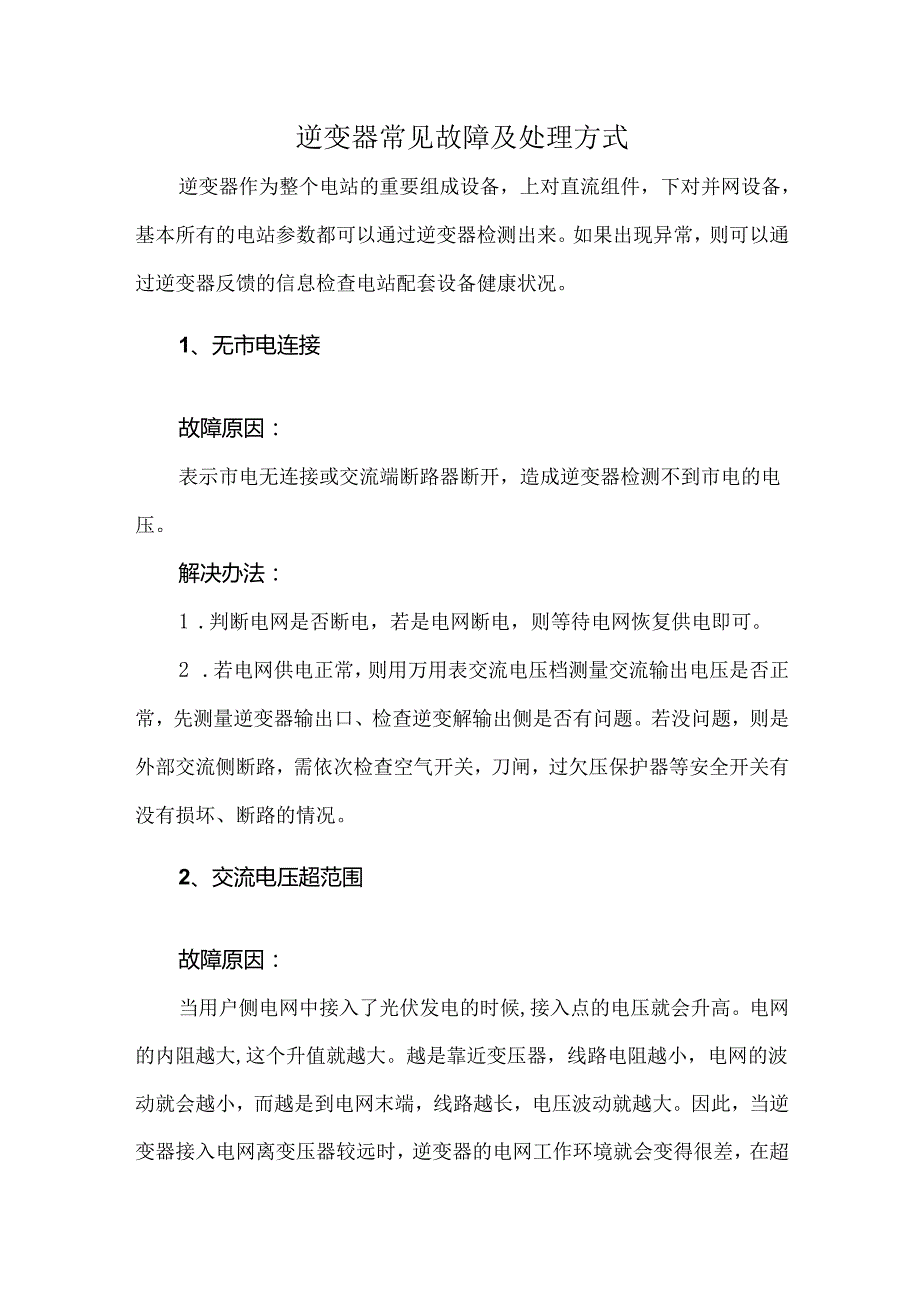 逆变器常见故障及处理方式

逆变器作为整个电站的重要组成设备，上对直流组件，下对并网设备，基本所有的电站参数都可以通过逆变器检测出来。如果出现异常，则可以通过逆变器反馈的信息检查电站配套设备健康状况。

1、无市电连接

故障原因：

表示市电无连接或交流端断路器断开，造成逆变器检测不到市电的电压。

解决办法：

1．判断电网是否断电，若是电网断电，则等待电网恢复供电即可。

2．若电网供电正常，则用万用表交流电压档测量交流输出电压是否正常，先测量逆变器输出口、检查逆变解输出侧是否有问题。若没问题，则是外部交流侧断路，需依次检查空气开关，刀闸，过欠压保护器等安全开关有没有损坏、断路的情况。

2、交流电压超范围

故障原因：

当用户侧电网中接入了光伏发电的时候,接入点的电压就会升高。电网的内阻越大,这个升值就越大。越是靠近变压器，线路电阻越小，电网的波动就会越小，而越是到电网末端，线路越长，电压波动就越大。因此，当逆变器接入电网离变压器较远时，逆变器的电网工作环境就会变得很差，在超